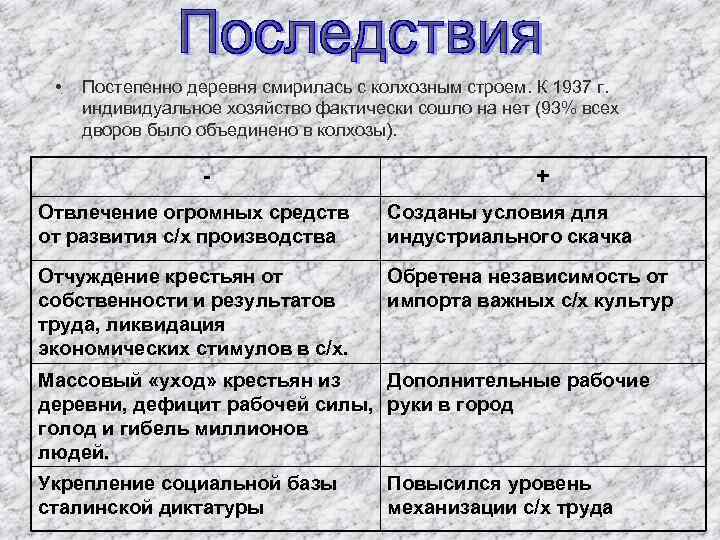 Последствия

• Постепенно деревня смирилась с колхозным строем. К 1937 г. индивидуальное хозяйство фактически сошло на нет (93% всех дворов было объединено в колхозы).

| - | + |
|---|---|
| Отвлечение огромных средств от развития с/х производства | Созданы условия для индустриального скачка |
| Отчуждение крестьян от собственности и результатов труда, ликвидация экономических стимулов в с/х. | Обретена независимость от импорта важных с/х культур |
| Массовый «уход» крестьян из деревни, дефицит рабочей силы, голод и гибель миллионов людей. | Дополнительные рабочие руки в город |
| Укрепление социальной базы сталинской диктатуры | Повысился уровень механизации с/х труда |